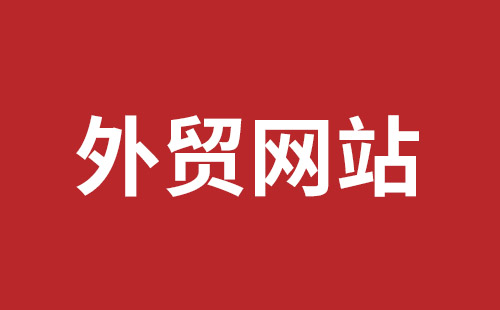 外贸网站